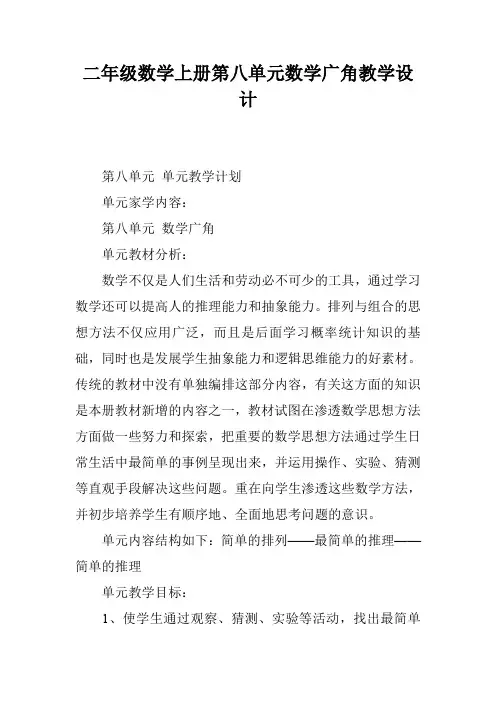 二年级数学上册第八单元数学广角教学设计

第八单元 单元教学计划

单元家学内容：

第八单元 数学广角

单元教材分析：

数学不仅是人们生活和劳动必不可少的工具，通过学习数学还可以提高人的推理能力和抽象能力。排列与组合的思想方法不仅应用广泛，而且是后面学习概率统计知识的基础，同时也是发展学生抽象能力和逻辑思维能力的好素材。传统的教材中没有单独编排这部分内容，有关这方面的知识是本册教材新增的内容之一，教材试图在渗透数学思想方法方面做一些努力和探索，把重要的数学思想方法通过学生日常生活中最简单的事例呈现出来，并运用操作、实验、猜测等直观手段解决这些问题。重在向学生渗透这些数学方法，并初步培养学生有顺序地、全面地思考问题的意识。

单元内容结构如下：简单的排列——最简单的推理——简单的推理

单元教学目标：

1、使学生通过观察、猜测、实验等活动，找出最简单